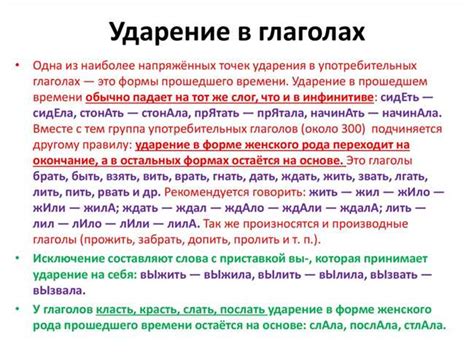 Ударение в глаголах

• Одна из наиболее напряжённых точек ударения в употребительных глаголах — это формы прошедшего времени. Ударение в прошедшем времени обычно падает на тот же слог, что и в инфинитиве: сидЕть — сидЕла, стонАть — стонАла, прЯтать — прЯтала, начинАть — начинАла. Вместе с тем группа употребительных глаголов (около 300) подчиняется другому правилу: ударение в форме женского рода переходит на окончание, а в остальных формах остаётся на основе. Это глаголы брать, быть, взять, вить, врать, гнать, дать, ждать, жить, звать, лгать, лить, пить, рвать и др. Рекомендуется говорить: жить — жил — жИло — жИли — жилА; ждать — ждал — ждАло — ждАли — ждалА; лить — лил — лИло — лИли — лилА. Так же произносятся и производные глаголы (прожить, забрать, допить, пролить и т. п.).

• Исключение составляют слова с приставкой вы-, которая принимает ударение на себя: вЫжить — вЫжила, вЫлить — вЫлила, вЫзвать — вЫзвала.

• У глаголов класть, красть, слать, послать ударение в форме женского рода прошедшего времени остаётся на основе: слАла, послАла, стлАла.